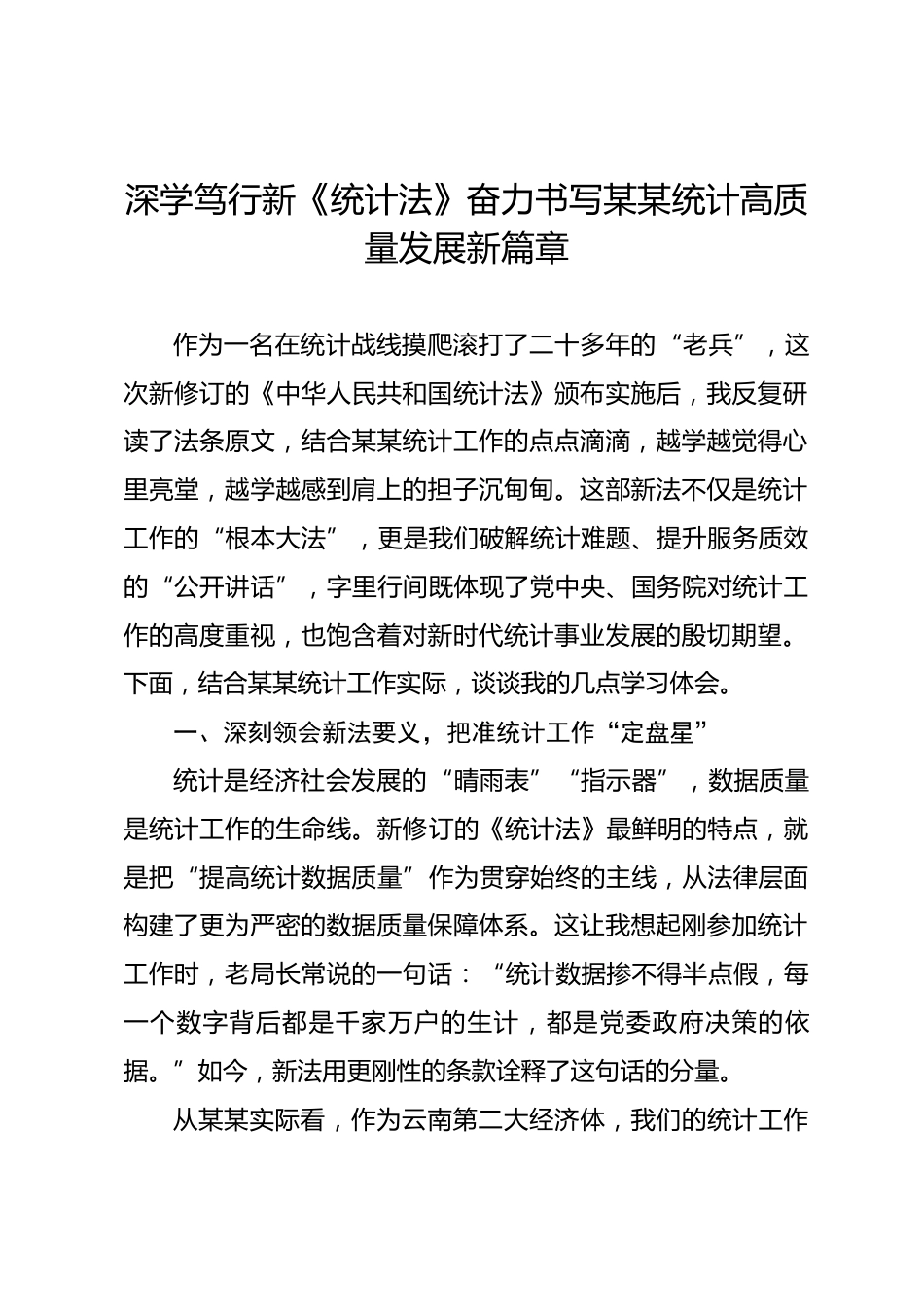 深学笃行新《统计法》奋力书写某某统计高质量发展新篇章

作为一名在统计战线摸爬滚打了二十多年的“老兵”，这次新修订的《中华人民共和国统计法》颁布实施后，我反复研读了法条原文，结合某某统计工作的点点滴滴，越学越觉得心里亮堂，越学越感到肩上的担子沉甸甸。这部新法不仅是统计工作的“根本大法”，更是我们破解统计难题、提升服务质效的“公开讲话”，字里行间既体现了党中央、国务院对统计工作的高度重视，也饱含着对新时代统计事业发展的殷切期望。下面，结合某某统计工作实际，谈谈我的几点学习体会。

一、深刻领会新法要义，把准统计工作“定盘星”

统计是经济社会发展的“晴雨表”“指示器”，数据质量是统计工作的生命线。新修订的《统计法》最鲜明的特点，就是把“提高统计数据质量”作为贯穿始终的主线，从法律层面构建了更为严密的数据质量保障体系。这让我想起刚参加统计工作时，老局长常说的一句话：“统计数据掺不得半点假，每一个数字背后都是千家万户的生计，都是党委政府决策的依据。”如今，新法用更刚性的条款诠释了这句话的分量。

从某某实际看，作为云南第二大经济体，我们的统计工作